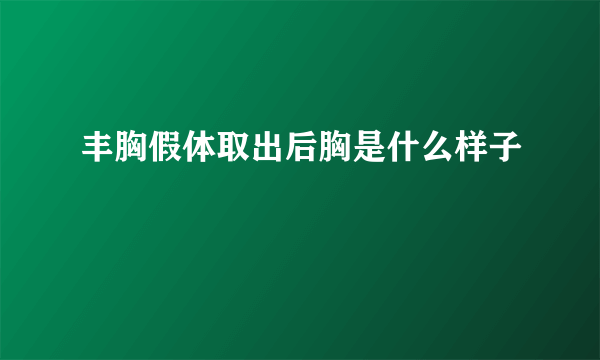 丰胸假体取出后胸是什么样子